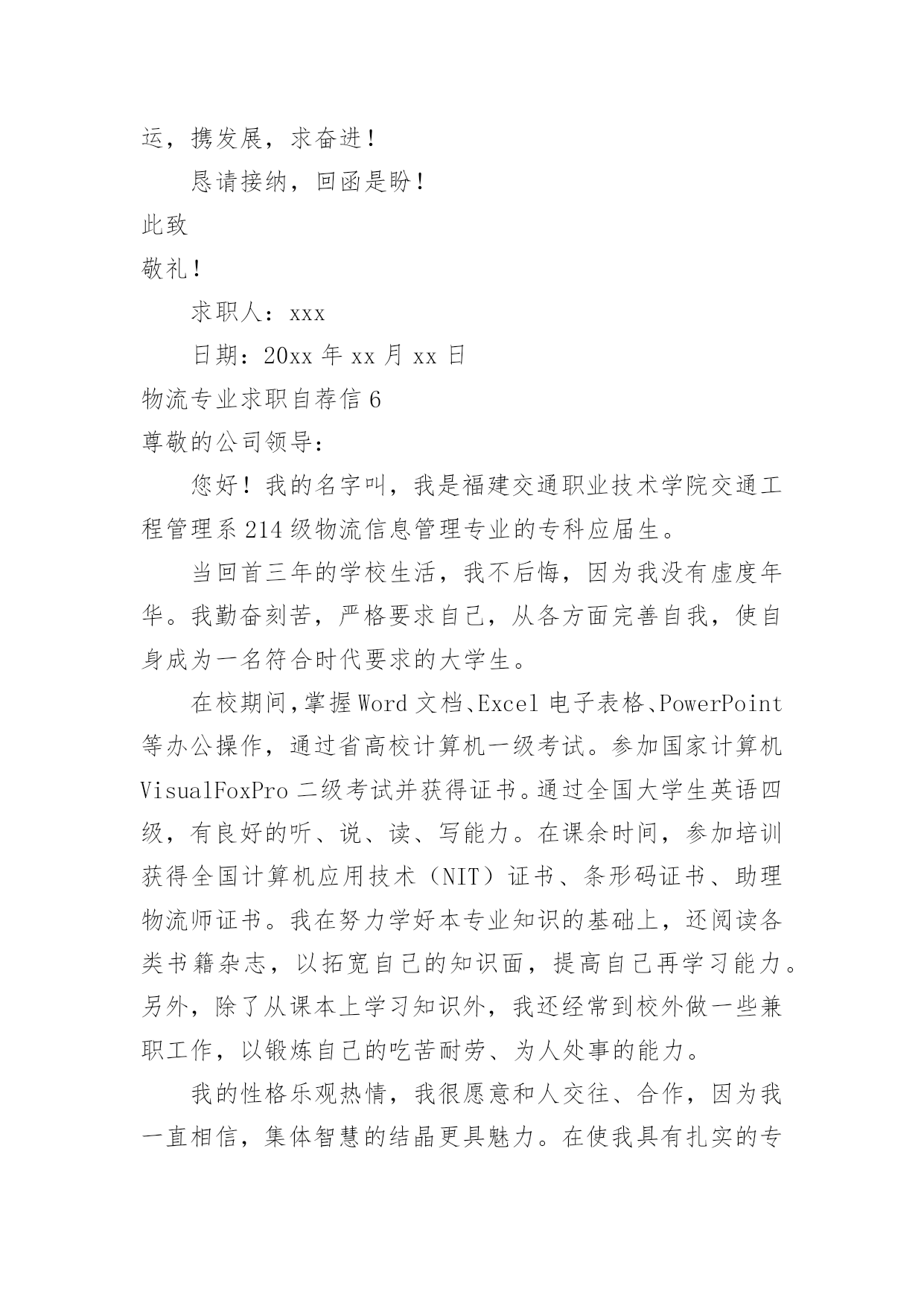 运，携发展，求奋进！

恳请接纳，回函是盼！

此致

敬礼！

求职人：xxx

日期：20xx 年 xx 月 xx 日

物流专业求职自荐信 6

尊敬的公司领导：

您好！我的名字叫，我是福建交通职业技术学院交通工程管理系 214 级物流信息管理专业的专科应届生。

当回首三年的学校生活，我不后悔，因为我没有虚度年华。我勤奋刻苦，严格要求自己，从各方面完善自我，使自身成为一名符合时代要求的大学生。

在校期间，掌握 Word 文档、Excel 电子表格、PowerPoint 等办公操作，通过省高校计算机一级考试。参加国家计算机 VisualFoxPro 二级考试并获得证书。通过全国大学生英语四级，有良好的听、说、读、写能力。在课余时间，参加培训获得全国计算机应用技术（NIT）证书、条形码证书、助理物流师证书。我在努力学好本专业知识的基础上，还阅读各类书籍杂志，以拓宽自己的知识面，提高自己再学习能力。另外，除了从课本上学习知识外，我还经常到校外做一些兼职工作，以锻炼自己的吃苦耐劳、为人处事的能力。

我的性格乐观热情，我很愿意和人交往、合作，因为我一直相信，集体智慧的结晶更具魅力。在使我具有扎实的专